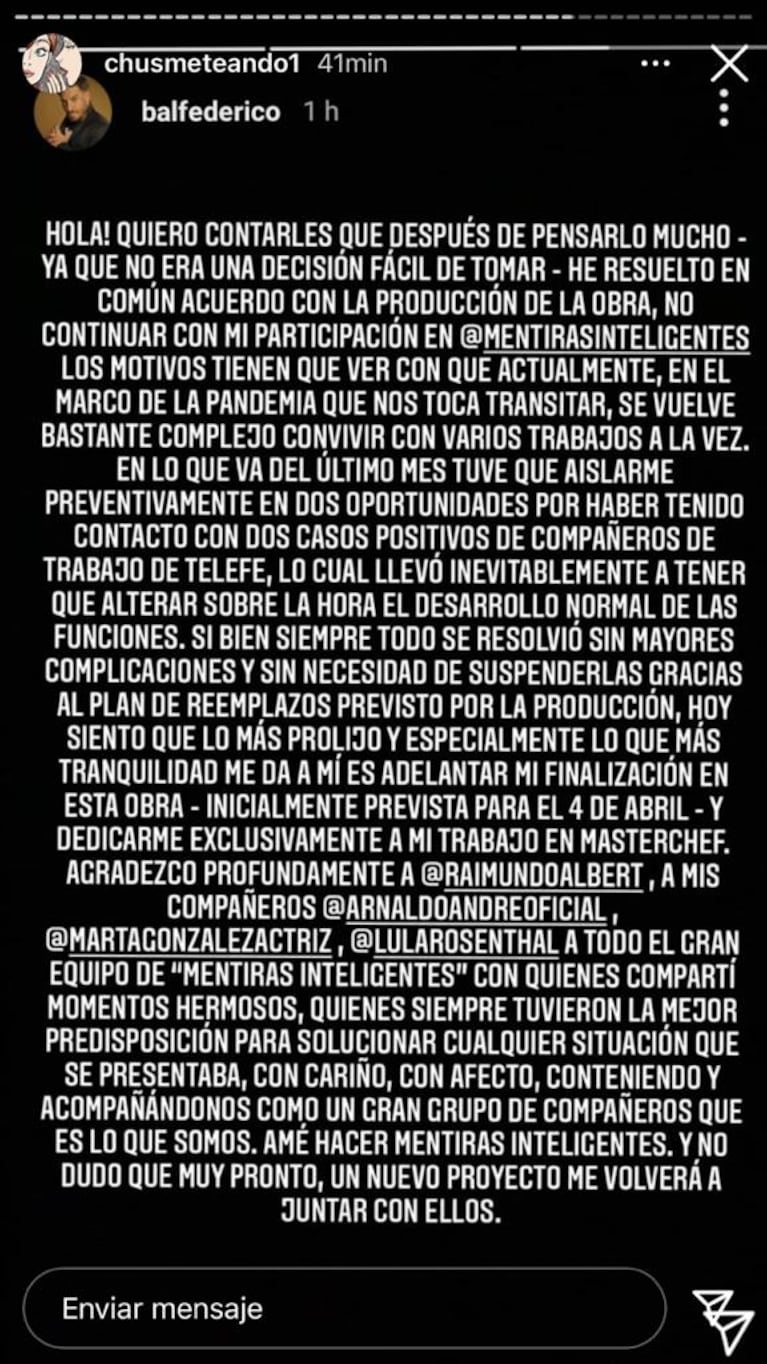 chusmeteando1 41min
balfederico 1 h

HOLA! QUIERO CONTARLES QUE DESPUÉS DE PENSARLO MUCHO - YA QUE NO ERA UNA DECISIÓN FÁCIL DE TOMAR - HE RESUELTO EN COMÚN ACUERDO CON LA PRODUCCIÓN DE LA OBRA, NO CONTINUAR CON MI PARTICIPACIÓN EN @MENTIRASINTELIGENTES LOS MOTIVOS TIENEN QUE VER CON QUE ACTUALMENTE, EN EL MARCO DE LA PANDEMIA QUE NOS TOCA TRANSITAR, SE VUELVE BASTANTE COMPLEJO CONVIVIR CON VARIOS TRABAJOS A LA VEZ. EN LO QUE VA DEL ÚLTIMO MES TUVE QUE AISLARME PREVENTIVAMENTE EN DOS OPORTUNIDADES POR HABER TENIDO CONTACTO CON DOS CASOS POSITIVOS DE COMPAÑEROS DE TRABAJO DE TELEFE, LO CUAL LLEVÓ INEVITABLEMENTE A TENER QUE ALTERAR SOBRE LA HORA EL DESARROLLO NORMAL DE LAS FUNCIONES. SI BIEN SIEMPRE TODO SE RESOLVIÓ SIN MAYORES COMPLICACIONES Y SIN NECESIDAD DE SUSPENDERLAS GRACIAS AL PLAN DE REEMPLAZOS PREVISTO POR LA PRODUCCIÓN, HOY SIENTO QUE LO MÁS PROLIJO Y ESPECIALMENTE LO QUE MÁS TRANQUILIDAD ME DA A MÍ ES ADELANTAR MI FINALIZACIÓN EN ESTA OBRA - INICIALMENTE PREVISTA PARA EL 4 DE ABRIL - Y DEDICARME EXCLUSIVAMENTE A MI TRABAJO EN MASTERCHEF. AGRADEZCO PROFUNDAMENTE A @RAIMUNDOALBERT , A MIS COMPAÑEROS @ARNALDOANDREOFICIAL , @MARTAGONZALEZACTRIZ , @LULAROSENTHAL A TODO EL GRAN EQUIPO DE "MENTIRAS INTELIGENTES" CON QUIENES COMPARTÍ MOMENTOS HERMOSOS, QUIENES SIEMPRE TUVIERON LA MEJOR PREDISPOSICIÓN PARA SOLUCIONAR CUALQUIER SITUACIÓN QUE SE PRESENTABA, CON CARIÑO, CON AFECTO, CONTENIENDO Y ACOMPAÑÁNDONOS COMO UN GRAN GRUPO DE COMPAÑEROS QUE ES LO QUE SOMOS. AMÉ HACER MENTIRAS INTELIGENTES. Y NO DUDO QUE MUY PRONTO, UN NUEVO PROYECTO ME VOLVERÁ A JUNTAR CON ELLOS.

Enviar mensaje